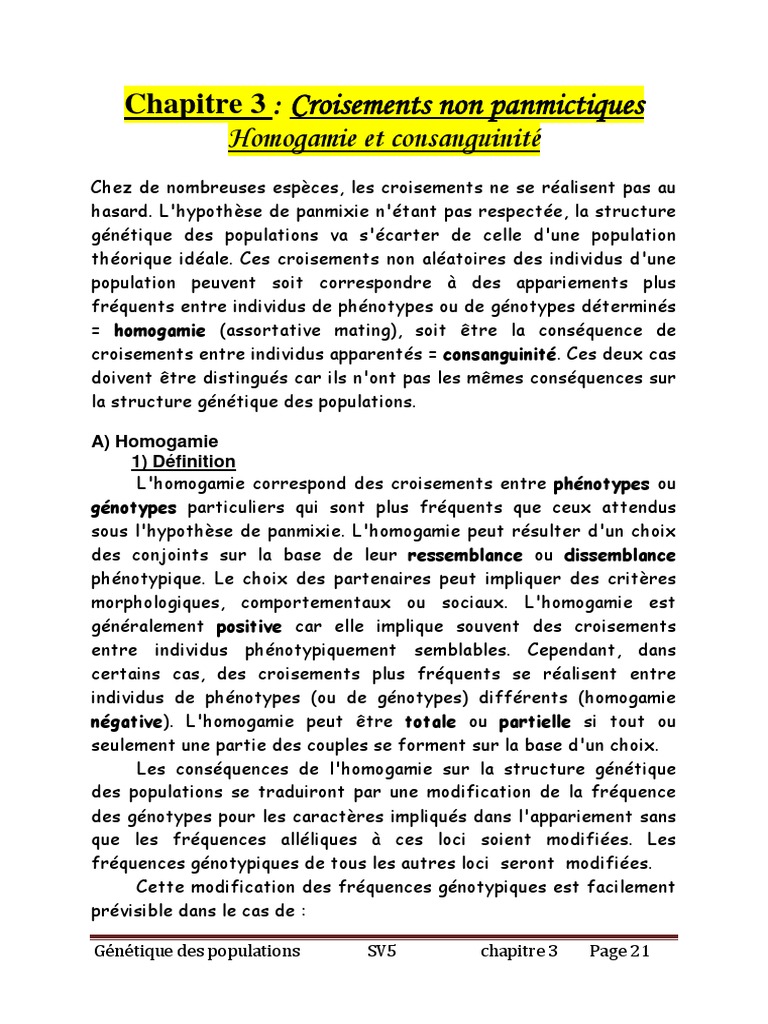 Chapitre 3 : Croisements non panmictiques
Homogamie et consanguinité

Chez de nombreuses espèces, les croisements ne se réalisent pas au hasard. L'hypothèse de panmixie n'étant pas respectée, la structure génétique des populations va s'écarter de celle d'une population théorique idéale. Ces croisements non aléatoires des individus d'une population peuvent soit correspondre à des appariements plus fréquents entre individus de phénotypes ou de génotypes déterminés = homogamie (assortative mating), soit être la conséquence de croisements entre individus apparentés = consanguinité. Ces deux cas doivent être distingués car ils n'ont pas les mêmes conséquences sur la structure génétique des populations.

A) Homogamie
1) Définition
L'homogamie correspond des croisements entre phénotypes ou génotypes particuliers qui sont plus fréquents que ceux attendus sous l'hypothèse de panmixie. L'homogamie peut résulter d'un choix des conjoints sur la base de leur ressemblance ou dissemblance phénotypique. Le choix des partenaires peut impliquer des critères morphologiques, comportementaux ou sociaux. L'homogamie est généralement positive car elle implique souvent des croisements entre individus phénotypiquement semblables. Cependant, dans certains cas, des croisements plus fréquents se réalisent entre individus de phénotypes (ou de génotypes) différents (homogamie négative). L'homogamie peut être totale ou partielle si tout ou seulement une partie des couples se forment sur la base d'un choix.

Les conséquences de l'homogamie sur la structure génétique des populations se traduiront par une modification de la fréquence des génotypes pour les caractères impliqués dans l'appariement sans que les fréquences alléliques à ces loci soient modifiées. Les fréquences génotypiques de tous les autres loci seront modifiées.

Cette modification des fréquences génotypiques est facilement prévisible dans le cas de :

Génétique des populations SV5 chapitre 3 Page 21